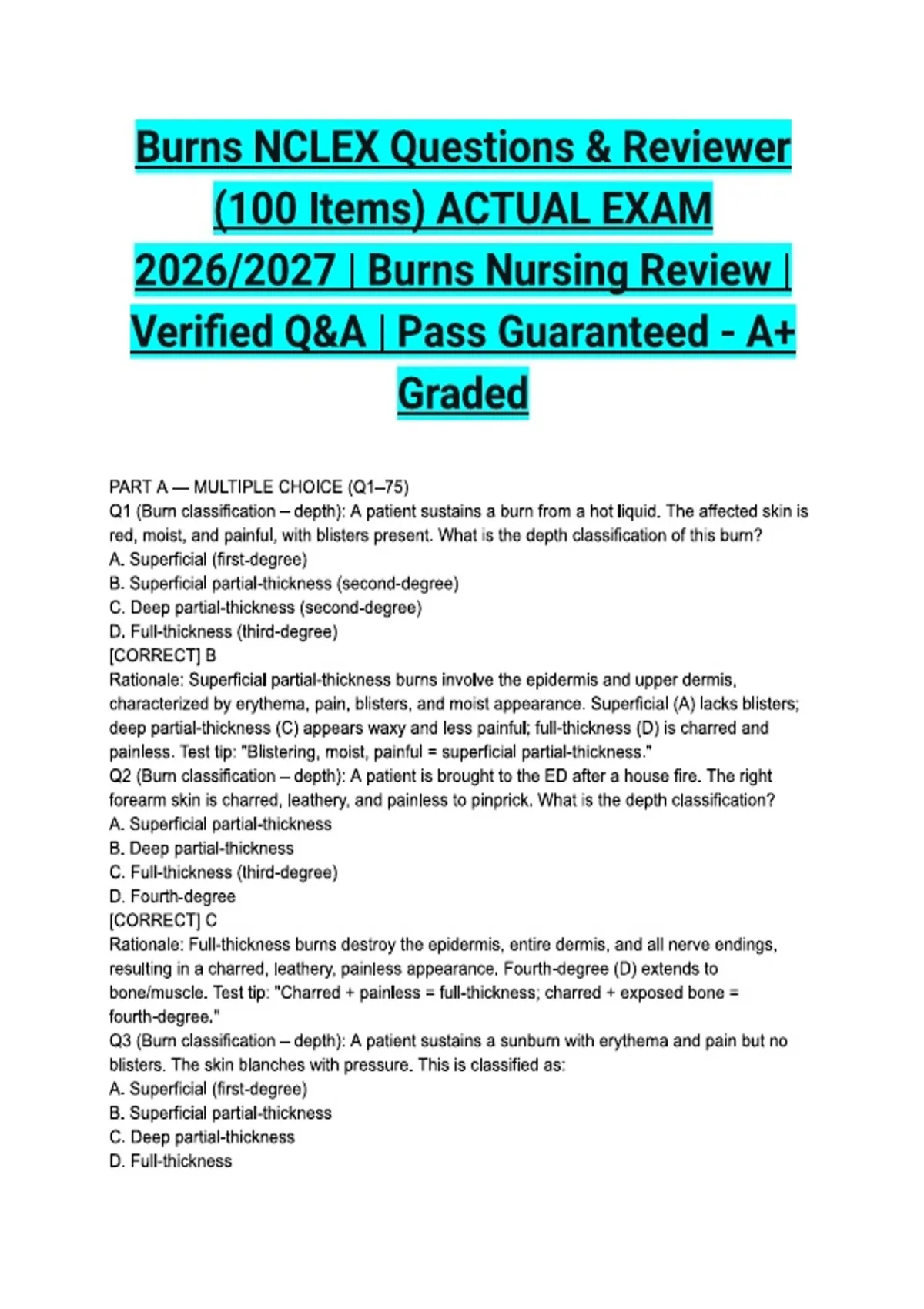 Burns NCLEX Questions & Reviewer (100 Items) ACTUAL EXAM 2026/2027 | Burns Nursing Review | Verified Q&A | Pass Guaranteed - A+ Graded

PART A — MULTIPLE CHOICE (Q1–75)
Q1 (Burn classification – depth): A patient sustains a burn from a hot liquid. The affected skin is red, moist, and painful, with blisters present. What is the depth classification of this burn?
A. Superficial (first-degree)
B. Superficial partial-thickness (second-degree)
C. Deep partial-thickness (second-degree)
D. Full-thickness (third-degree)
[CORRECT] B
Rationale: Superficial partial-thickness burns involve the epidermis and upper dermis, characterized by erythema, pain, blisters, and moist appearance. Superficial (A) lacks blisters; deep partial-thickness (C) appears waxy and less painful; full-thickness (D) is charred and painless. Test tip: "Blistering, moist, painful = superficial partial-thickness."
Q2 (Burn classification – depth): A patient is brought to the ED after a house fire. The right forearm skin is charred, leathery, and painless to pinprick. What is the depth classification?
A. Superficial partial-thickness
B. Deep partial-thickness
C. Full-thickness (third-degree)
D. Fourth-degree
[CORRECT] C
Rationale: Full-thickness burns destroy the epidermis, entire dermis, and all nerve endings, resulting in a charred, leathery, painless appearance. Fourth-degree (D) extends to bone/muscle. Test tip: "Charred + painless = full-thickness; charred + exposed bone = fourth-degree."
Q3 (Burn classification – depth): A patient sustains a sunburn with erythema and pain but no blisters. The skin blanches with pressure. This is classified as:
A. Superficial (first-degree)
B. Superficial partial-thickness
C. Deep partial-thickness
D. Full-thickness